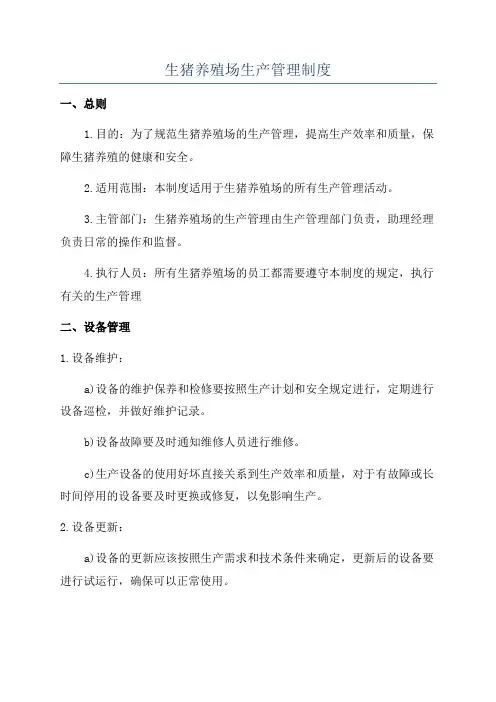 生猪养殖场生产管理制度

一、总则

1.目的：为了规范生猪养殖场的生产管理，提高生产效率和质量，保障生猪养殖的健康和安全。

2.适用范围：本制度适用于生猪养殖场的所有生产管理活动。

3.主管部门：生猪养殖场的生产管理由生产管理部门负责，助理经理负责日常的操作和监督。

4.执行人员：所有生猪养殖场的员工都需要遵守本制度的规定，执行有关的生产管理

二、设备管理

1.设备维护：

a)设备的维护保养和检修要按照生产计划和安全规定进行，定期进行设备巡检，并做好维护记录。

b)设备故障要及时通知维修人员进行维修。

c)生产设备的使用好坏直接关系到生产效率和质量，对于有故障或长时间停用的设备要及时更换或修复，以免影响生产。

2.设备更新：

a)设备的更新应该按照生产需求和技术条件来确定，更新后的设备要进行试运行，确保可以正常使用。